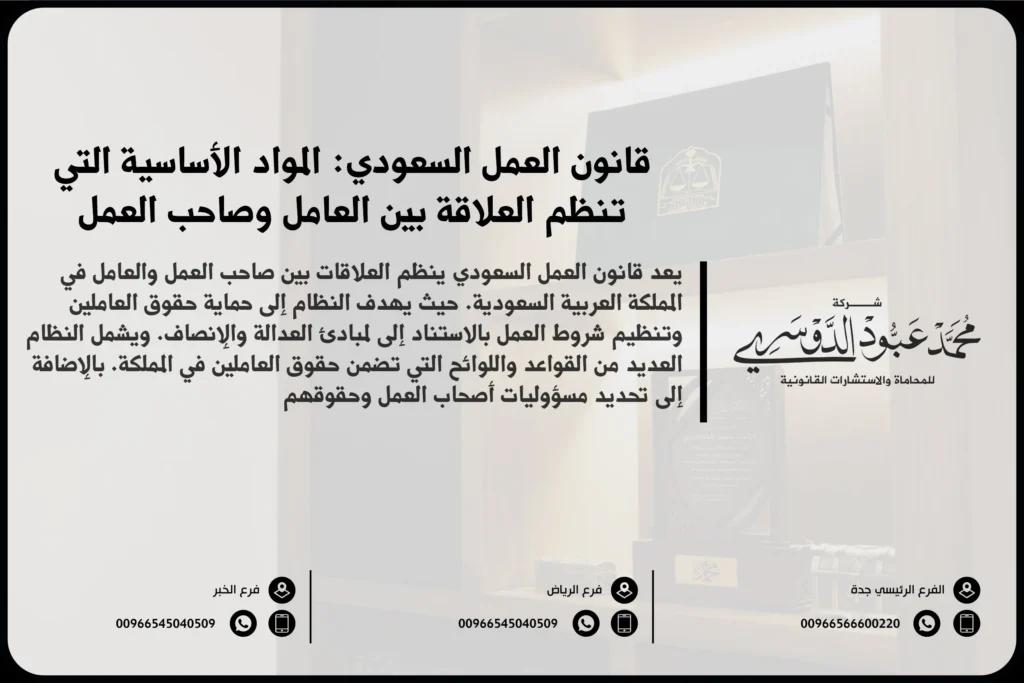 قانون العمل السعودي: المواد الأساسية التي تنظم العلاقة بين العامل وصاحب العمل

يعد قانون العمل السعودي ينظم العلاقات بين صاحب العمل والعامل في المملكة العربية السعودية. حيث يهدف النظام إلى حماية حقوق العاملين وتنظيم شروط العمل بالاستناد إلى لمبادئ العدالة والإنصاف. ويشمل النظام العديد من القواعد واللوائح التي تضمن حقوق العاملين في المملكة. بالإضافة إلى تحديد مسؤوليات أصحاب العمل وحقوقهم

شركة
محمد عبود الدوسري
للمحاماة والاستشارات القانونية

الفرع الرئيسي جدة
00966566600220

فرع الرياض
00966545040509

فرع الخبر
00966545040509